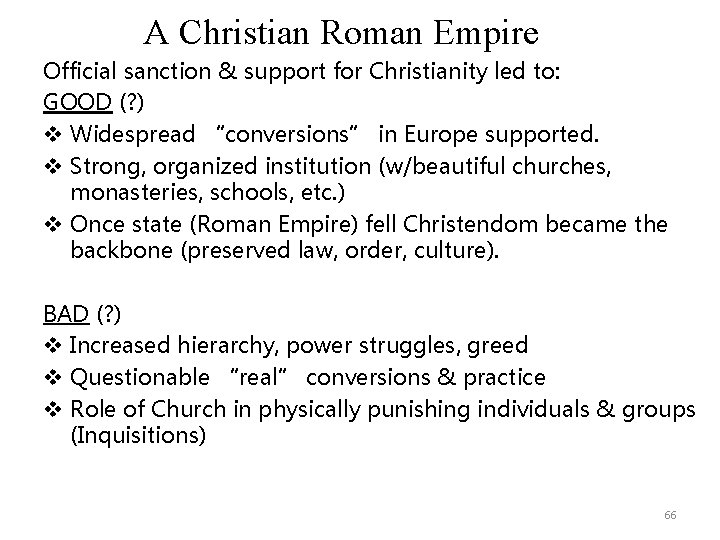 A Christian Roman Empire

Official sanction & support for Christianity led to:

GOOD (?)

❖ Widespread "conversions" in Europe supported.

❖ Strong, organized institution (w/beautiful churches, monasteries, schools, etc.)

❖ Once state (Roman Empire) fell Christendom became the backbone (preserved law, order, culture).

BAD (?)

❖ Increased hierarchy, power struggles, greed

❖ Questionable "real" conversions & practice

❖ Role of Church in physically punishing individuals & groups (Inquisitions)

66